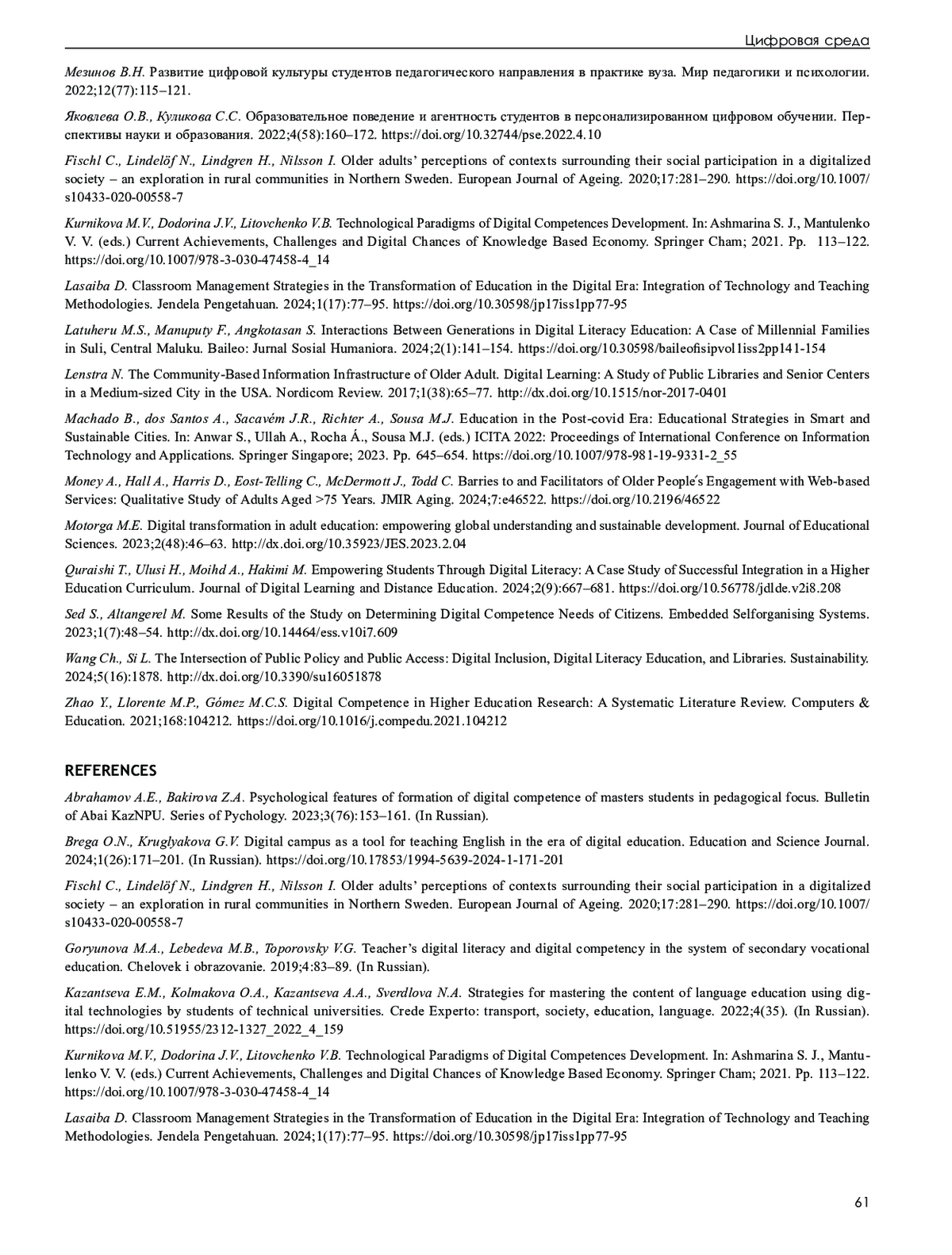 Цифровая среда

Мезинов В.Н. Развитие цифровой культуры студентов педагогического направления в практике вуза. Мир педагогики и психологии. 2022;12(77):115–121.

Яковлева О.В., Куликова С.С. Образовательное поведение и агентность студентов в персонализированном цифровом обучении. Перспективы науки и образования. 2022;4(58):160–172. https://doi.org/10.32744/pse.2022.4.10

Fischl C., Lindelöf N., Lindgren H., Nilsson I. Older adults' perceptions of contexts surrounding their social participation in a digitalized society – an exploration in rural communities in Northern Sweden. European Journal of Ageing. 2020;17:281–290. https://doi.org/10.1007/s10433-020-00558-7

Kurnikova M.V., Dodorina J.V., Litovchenko V.B. Technological Paradigms of Digital Competences Development. In: Ashmarina S. J., Mantulenko V. V. (eds.) Current Achievements, Challenges and Digital Chances of Knowledge Based Economy. Springer Cham; 2021. Pp. 113–122. https://doi.org/10.1007/978-3-030-47458-4_14

Lasaiba D. Classroom Management Strategies in the Transformation of Education in the Digital Era: Integration of Technology and Teaching Methodologies. Jendela Pengetahuan. 2024;1(17):77–95. https://doi.org/10.30598/jp17iss1pp77-95

Latuheru M.S., Manuputy F., Angkotasan S. Interactions Between Generations in Digital Literacy Education: A Case of Millennial Families in Suli, Central Maluku. Baileo: Jurnal Sosial Humaniora. 2024;2(1):141–154. https://doi.org/10.30598/baileofisipvol1iss2pp141-154

Lenstra N. The Community-Based Information Infrastructure of Older Adult. Digital Learning: A Study of Public Libraries and Senior Centers in a Medium-sized City in the USA. Nordicom Review. 2017;1(38):65–77. http://dx.doi.org/10.1515/nor-2017-0401

Machado B., dos Santos A., Sacavém J.R., Richter A., Sousa M.J. Education in the Post-covid Era: Educational Strategies in Smart and Sustainable Cities. In: Anwar S., Ullah A., Rocha Á., Sousa M.J. (eds.) ICITA 2022: Proceedings of International Conference on Information Technology and Applications. Springer Singapore; 2023. Pp. 645–654. https://doi.org/10.1007/978-981-19-9331-2_55

Money A., Hall A., Harris D., Eost-Telling C., McDermott J., Todd C. Barries to and Facilitators of Older People's Engagement with Web-based Services: Qualitative Study of Adults Aged >75 Years. JMIR Aging. 2024;7:e46522. https://doi.org/10.2196/46522

Motorga M.E. Digital transformation in adult education: empowering global understanding and sustainable development. Journal of Educational Sciences. 2023;2(48):46–63. http://dx.doi.org/10.35923/JES.2023.2.04

Quraishi T., Ulusi H., Moihd A., Hakimi M. Empowering Students Through Digital Literacy: A Case Study of Successful Integration in a Higher Education Curriculum. Journal of Digital Learning and Distance Education. 2024;2(9):667–681. https://doi.org/10.56778/jdlde.v2i8.208

Sed S., Altangerel M. Some Results of the Study on Determining Digital Competence Needs of Citizens. Embedded Selforganising Systems. 2023;1(7):48–54. http://dx.doi.org/10.14464/ess.v10i7.609

Wang Ch., Si L. The Intersection of Public Policy and Public Access: Digital Inclusion, Digital Literacy Education, and Libraries. Sustainability. 2024;5(16):1878. http://dx.doi.org/10.3390/su16051878

Zhao Y., Llorente M.P., Gómez M.C.S. Digital Competence in Higher Education Research: A Systematic Literature Review. Computers & Education. 2021;168:104212. https://doi.org/10.1016/j.compedu.2021.104212

REFERENCES

Abrahamov A.E., Bakirova Z.A. Psychological features of formation of digital competence of masters students in pedagogical focus. Bulletin of Abai KazNPU. Series of Pychology. 2023;3(76):153–161. (In Russian).

Brega O.N., Kruglyakova G.V. Digital campus as a tool for teaching English in the era of digital education. Education and Science Journal. 2024;1(26):171–201. (In Russian). https://doi.org/10.17853/1994-5639-2024-1-171-201

Fischl C., Lindelöf N., Lindgren H., Nilsson I. Older adults' perceptions of contexts surrounding their social participation in a digitalized society – an exploration in rural communities in Northern Sweden. European Journal of Ageing. 2020;17:281–290. https://doi.org/10.1007/s10433-020-00558-7

Goryunova M.A., Lebedeva M.B., Toporovsky V.G. Teacher's digital literacy and digital competency in the system of secondary vocational education. Chelovek i obrazovanie. 2019;4:83–89. (In Russian).

Kazantseva E.M., Kolmakova O.A., Kazantseva A.A., Sverdlova N.A. Strategies for mastering the content of language education using digital technologies by students of technical universities. Crede Experto: transport, society, education, language. 2022;4(35). (In Russian). https://doi.org/10.51955/2312-1327_2022_4_159

Kurnikova M.V., Dodorina J.V., Litovchenko V.B. Technological Paradigms of Digital Competences Development. In: Ashmarina S. J., Mantulenko V. V. (eds.) Current Achievements, Challenges and Digital Chances of Knowledge Based Economy. Springer Cham; 2021. Pp. 113–122. https://doi.org/10.1007/978-3-030-47458-4_14

Lasaiba D. Classroom Management Strategies in the Transformation of Education in the Digital Era: Integration of Technology and Teaching Methodologies. Jendela Pengetahuan. 2024;1(17):77–95. https://doi.org/10.30598/jp17iss1pp77-95

61